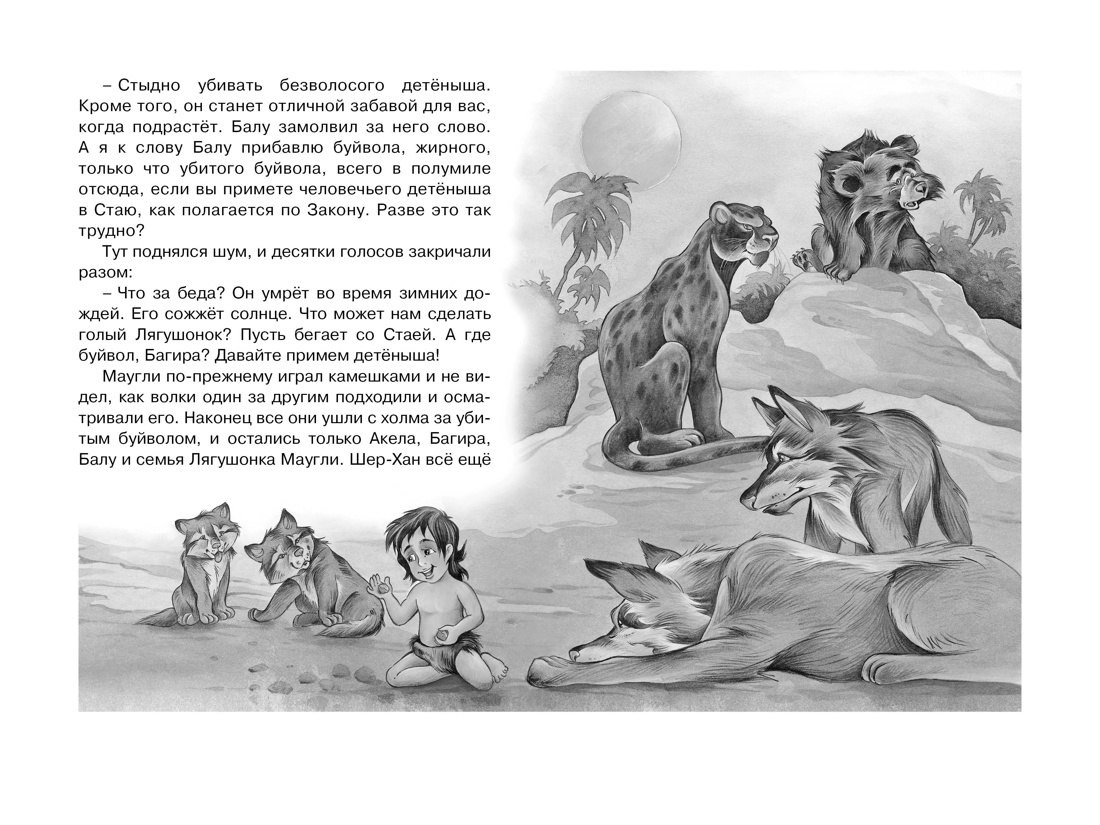 – Стыдно убивать безволосого детёныша. Кроме того, он станет отличной забавой для вас, когда подрастёт. Балу замолвил за него слово. А я к слову Балу прибавлю буйвола, жирного, только что убитого буйвола, всего в полумиле отсюда, если вы примете человечьего детёныша в Стаю, как полагается по Закону. Разве это так трудно?

Тут поднялся шум, и десятки голосов закричали разом:

– Что за беда? Он умрёт во время зимних дождей. Его сожжёт солнце. Что может нам сделать голый Лягушонок? Пусть бегает со Стаей. А где буйвол, Багира? Давайте примем детёныша!

Маугли по-прежнему играл камешками и не видел, как волки один за другим подходили и осматривали его. Наконец все они ушли с холма за убитым буйволом, и остались только Акела, Багира, Балу и семья Лягушонка Маугли. Шер-Хан всё ещё